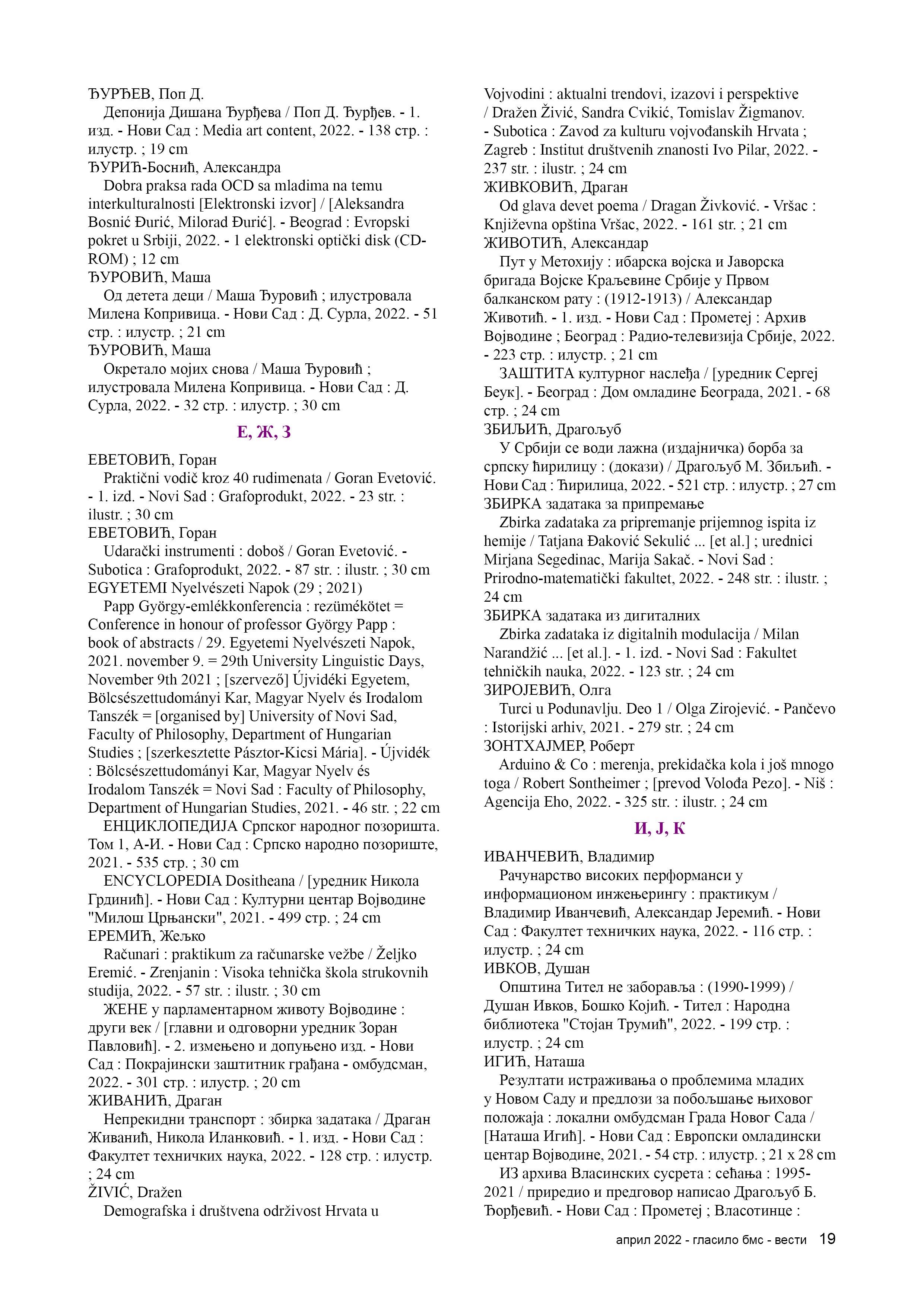 ЂУРЂЕВ, Поп Д.
Депонија Дишана Ђурђева / Поп Д. Ђурђев. - 1. изд. - Нови Сад : Media art content, 2022. - 138 стр. : илустр. ; 19 cm
ЂУРИЋ-Боснић, Александра
Dobra praksa rada OCD sa mladima na temu interkulturalnosti [Elektronski izvor] / [Aleksandra Bosnić Đurić, Milorad Đurić]. - Beograd : Evropski pokret u Srbiji, 2022. - 1 elektronski optički disk (CD-ROM) ; 12 cm
ЂУРОВИЋ, Маша
Од детета деци / Маша Ђуровић ; илустровала Милена Копривица. - Нови Сад : Д. Сурла, 2022. - 51 стр. : илустр. ; 21 cm
ЂУРОВИЋ, Маша
Окретало мојих снова / Маша Ђуровић ; илустровала Милена Копривица. - Нови Сад : Д. Сурла, 2022. - 32 стр. : илустр. ; 30 cm

Е, Ж, З

ЕВЕТОВИЋ, Горан
Praktični vodič kroz 40 rudimenata / Goran Evetović. - 1. izd. - Novi Sad : Grafoprodukt, 2022. - 23 str. : ilustr. ; 30 cm
ЕВЕТОВИЋ, Горан
Udarački instrumenti : doboš / Goran Evetović. - Subotica : Grafoprodukt, 2022. - 87 str. : ilustr. ; 30 cm
EGYETEMI Nyelvészeti Napok (29 ; 2021)
Papp György-emlékkonferencia : rezümékötet = Conference in honour of professor György Papp : book of abstracts / 29. Egyetemi Nyelvészeti Napok, 2021. november 9. = 29th University Linguistic Days, November 9th 2021 ; [szervező] Újvidéki Egyetem, Bölcsészettudományi Kar, Magyar Nyelv és Irodalom Tanszék = [organised by] University of Novi Sad, Faculty of Philosophy, Department of Hungarian Studies ; [szerkesztette Pásztor-Kicsi Mária]. - Újvidék : Bölcsészettudományi Kar, Magyar Nyelv és Irodalom Tanszék = Novi Sad : Faculty of Philosophy, Department of Hungarian Studies, 2021. - 46 str. ; 22 cm
ЕНЦИКЛОПЕДИЈА Српског народног позоришта. Том 1, А-И. - Нови Сад : Српско народно позориште, 2021. - 535 стр. ; 30 cm
ENCYCLOPEDIA Dositheana / [уредник Никола Грдинић]. - Нови Сад : Културни центар Војводине "Милош Црњански", 2021. - 499 стр. ; 24 cm
ЕРЕМИЋ, Жељко
Računari : praktikum za računarske vežbe / Željko Eremić. - Zrenjanin : Visoka tehnička škola strukovnih studija, 2022. - 57 str. : ilustr. ; 30 cm
ЖЕНЕ у парламентарном животу Војводине : други век / [главни и одговорни уредник Зоран Павловић]. - 2. измењено и допуњено изд. - Нови Сад : Покрајински заштитник грађана - омбудсман, 2022. - 301 стр. : илустр. ; 20 cm
ЖИВАНИЋ, Драган
Непрекидни транспорт : збирка задатака / Драган Живанић, Никола Иланковић. - 1. изд. - Нови Сад : Факултет техничких наука, 2022. - 128 стр. : илустр. ; 24 cm
ŽIVIĆ, Dražen
Demografska i društvena održivost Hrvata u Vojvodini : aktualni trendovi, izazovi i perspektive / Dražen Živić, Sandra Cvikić, Tomislav Žigmanov. - Subotica : Zavod za kulturu vojvođanskih Hrvata ; Zagreb : Institut društvenih znanosti Ivo Pilar, 2022. - 237 str. : ilustr. ; 24 cm
ЖИВКОВИЋ, Драган
Od glava devet poema / Dragan Živković. - Vršac : Književna opština Vršac, 2022. - 161 str. ; 21 cm
ЖИВОТИЋ, Александар
Пут у Метохију : ибарска војска и Јаворска бригада Војске Краљевине Србије у Првом балканском рату : (1912-1913) / Александар Животић. - 1. изд. - Нови Сад : Прометеј : Архив Војводине ; Београд : Радио-телевизија Србије, 2022. - 223 стр. : илустр. ; 21 cm
ЗАШТИТА културног наслеђа / [уредник Сергеј Беук]. - Београд : Дом омладине Београда, 2021. - 68 стр. ; 24 cm
ЗБИЉИЋ, Драгољуб
У Србији се води лажна (издајничка) борба за српску ћирилицу : (докази) / Драгољуб М. Збиљић. - Нови Сад : Ћирилица, 2022. - 521 стр. : илустр. ; 27 cm
ЗБИРКА задатака за припремање
Zbirka zadataka za pripremanje prijemnog ispita iz hemije / Tatjana Đaković Sekulić ... [et al.] ; urednici Mirjana Segedinac, Marija Sakač. - Novi Sad : Prirodno-matematički fakultet, 2022. - 248 str. : ilustr. ; 24 cm
ЗБИРКА задатака из дигиталних
Zbirka zadataka iz digitalnih modulacija / Milan Narandžić ... [et al.]. - 1. izd. - Novi Sad : Fakultet tehničkih nauka, 2022. - 123 str. ; 24 cm
ЗИРОЈЕВИЋ, Олга
Turci u Podunavlju. Deo 1 / Olga Zirojević. - Pančevo : Istorijski arhiv, 2021. - 279 str. ; 24 cm
ЗОНТХАЈМЕР, Роберт
Arduino & Co : merenja, prekidačka kola i još mnogo toga / Robert Sontheimer ; [prevod Volođa Pezo]. - Niš : Agencija Eho, 2022. - 325 str. : ilustr. ; 24 cm

И, Ј, К

ИВАНЧЕВИЋ, Владимир
Рачунарство високих перформанси у информационом инжењерингу : практикум / Владимир Иванчевић, Александар Јеремић. - Нови Сад : Факултет техничких наука, 2022. - 116 стр. : илустр. ; 24 cm
ИВКОВ, Душан
Општина Тител не заборавља : (1990-1999) / Душан Ивков, Бошко Којић. - Тител : Народна библиотека "Стојан Трумић", 2022. - 199 стр. : илустр. ; 24 cm
ИГИЋ, Наташа
Резултати истраживања о проблемима младих у Новом Саду и предлози за побољшање њиховог положаја : локални омбудсман Града Новог Сада / [Наташа Игић]. - Нови Сад : Европски омладински центар Војводине, 2021. - 54 стр. : илустр. ; 21 x 28 cm
ИЗ архива Власинских сусрета : сећања : 1995-2021 / приредио и предговор написао Драгољуб Б. Ђорђевић. - Нови Сад : Прометеј ; Власотинце :

април 2022 - гласило бмс - вести 19